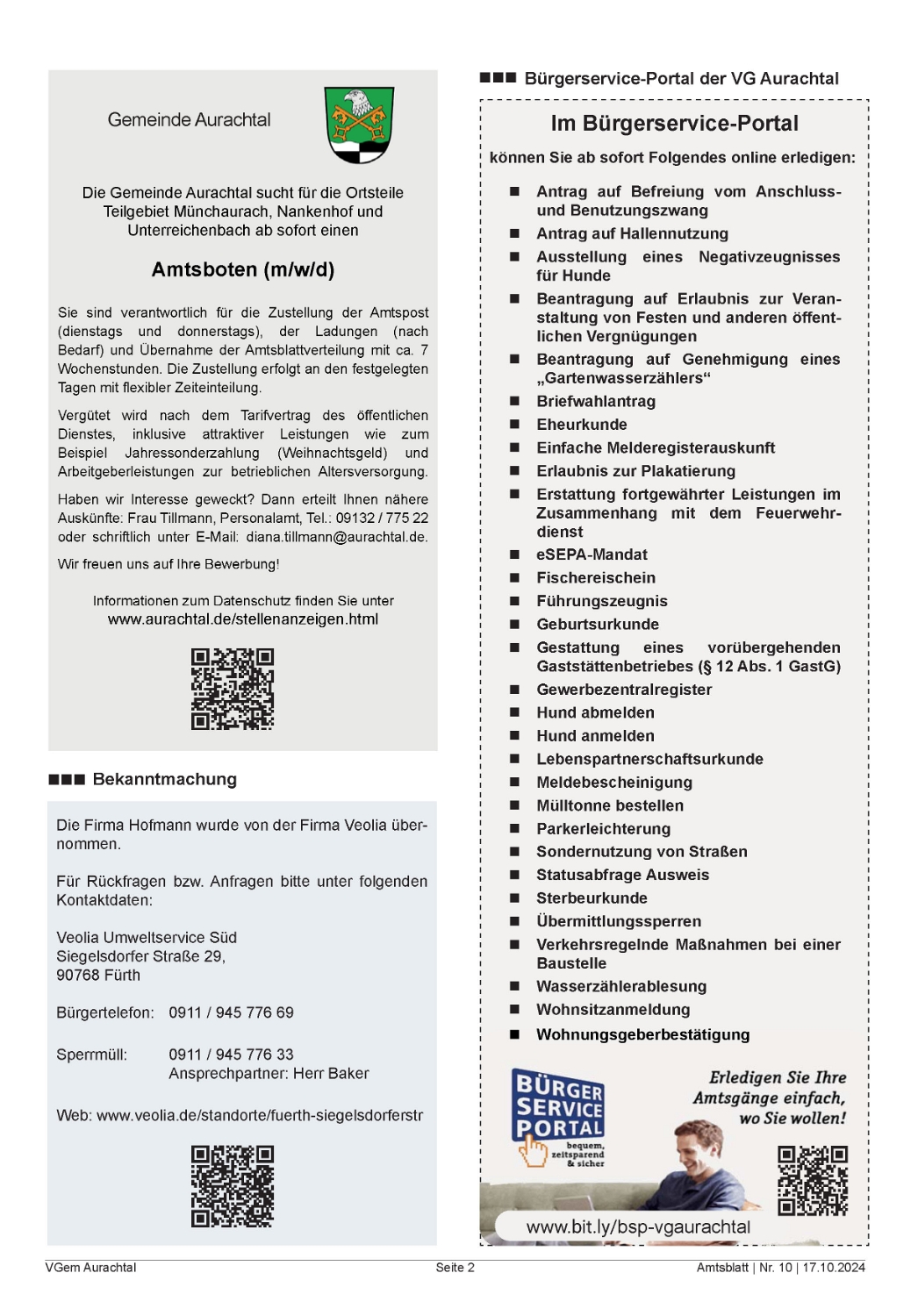 Gemeinde Aurachtal

Die Gemeinde Aurachtal sucht für die Ortsteile Teilgebiet Münchaurach, Nankenhof und Unterreichenbach ab sofort einen

Amtsboten (m/w/d)

Sie sind verantwortlich für die Zustellung der Amtspost (dienstags und donnerstags), der Ladungen (nach Bedarf) und Übernahme der Amtsblattverteilung mit ca. 7 Wochenstunden. Die Zustellung erfolgt an den festgelegten Tagen mit flexibler Zeiteinteilung.

Vergütet wird nach dem Tarifvertrag des öffentlichen Dienstes, inklusive attraktiver Leistungen wie zum Beispiel Jahressonderzahlung (Weihnachtsgeld) und Arbeitgeberleistungen zur betrieblichen Altersversorgung.

Haben wir Interesse geweckt? Dann erteilt Ihnen nähere Auskünfte: Frau Tillmann, Personalamt, Tel.: 09132 / 775 22 oder schriftlich unter E-Mail: diana.tillmann@aurachtal.de.

Wir freuen uns auf Ihre Bewerbung!

Informationen zum Datenschutz finden Sie unter
www.aurachtal.de/stellenanzeigen.html

■■■ Bekanntmachung

Die Firma Hofmann wurde von der Firma Veolia übernommen.

Für Rückfragen bzw. Anfragen bitte unter folgenden Kontaktdaten:

Veolia Umweltservice Süd
Siegelsdorfer Straße 29,
90768 Fürth

Bürgertelefon: 0911 / 945 776 69

Sperrmüll: 0911 / 945 776 33
Ansprechpartner: Herr Baker

Web: www.veolia.de/standorte/fuerth-siegelsdorferstr

■■■ Bürgerservice-Portal der VG Aurachtal

Im Bürgerservice-Portal

können Sie ab sofort Folgendes online erledigen:

■ Antrag auf Befreiung vom Anschluss- und Benutzungszwang
■ Antrag auf Hallennutzung
■ Ausstellung eines Negativzeugnisses für Hunde
■ Beantragung auf Erlaubnis zur Veranstaltung von Festen und anderen öffentlichen Vergnügungen
■ Beantragung auf Genehmigung eines „Gartenwasserzählers“
■ Briefwahlantrag
■ Eheurkunde
■ Einfache Melderegisterauskunft
■ Erlaubnis zur Plakatierung
■ Erstattung fortgewährter Leistungen im Zusammenhang mit dem Feuerwehrdienst
■ eSEPA-Mandat
■ Fischereischein
■ Führungszeugnis
■ Geburtsurkunde
■ Gestattung eines vorübergehenden Gaststättenbetriebes (§ 12 Abs. 1 GastG)
■ Gewerbezentralregister
■ Hund abmelden
■ Hund anmelden
■ Lebenspartnerschaftsurkunde
■ Meldebescheinigung
■ Mülltonne bestellen
■ Parkerleichterung
■ Sondernutzung von Straßen
■ Statusabfrage Ausweis
■ Sterbeurkunde
■ Übermittlungssperren
■ Verkehrsregelnde Maßnahmen bei einer Baustelle
■ Wasserzählerablesung
■ Wohnsitzanmeldung
■ Wohnungsgeberbestätigung

BÜRGER SERVICE PORTAL
bequem, zeitsparend & sicher

Erledigen Sie Ihre Amtsgänge einfach, wo Sie wollen!

www.bit.ly/bsp-vgaurachtal

VGem Aurachtal
Seite 2
Amtsblatt | Nr. 10 | 17.10.2024